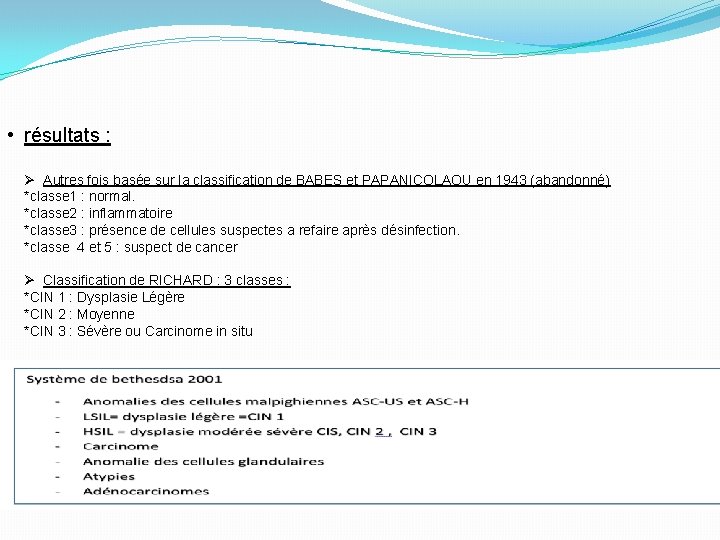 • résultats :

➢ Autres fois basée sur la classification de BABES et PAPANICOLAOU en 1943 (abandonné)
*classe1 : normal.
*classe2 : inflammatoire
*classe3 : présence de cellules suspectes a refaire après désinfection.
*classe 4 et 5 : suspect de cancer

➢ Classification de RICHARD : 3 classes :
*CIN 1 : Dysplasie Légère
*CIN 2 : Moyenne
*CIN 3 : Sévère ou Carcinome in situ

Système de bethesdsa 2001

- Anomalies des cellules malpighiennes ASC-US et ASC-H
- LSIL= dysplasie légère =CIN 1
- HSIL = dysplasie modérée sévère CIS, CIN 2 , CIN 3
- Carcinome
- Anomalie des cellules glandulaires
- Atypies
- Adénocarcinomes